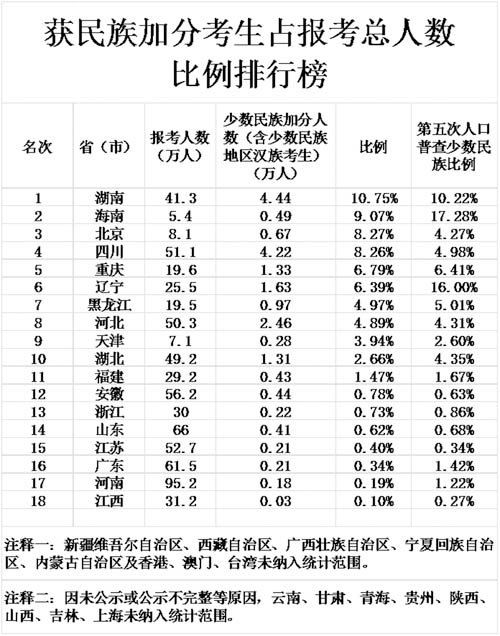 获民族加分考生占报考总人数比例排行榜

| 名次 | 省（市） | 报考人数（万人） | 少数民族加分人数（含少数民族地区汉族考生）（万人） | 比例 | 第五次人口普查少数民族比例 |
|---|---|---|---|---|---|
| 1 | 湖南 | 41.3 | 4.44 | 10.75% | 10.22% |
| 2 | 海南 | 5.4 | 0.49 | 9.07% | 17.28% |
| 3 | 北京 | 8.1 | 0.67 | 8.27% | 4.27% |
| 4 | 四川 | 51.1 | 4.22 | 8.26% | 4.98% |
| 5 | 重庆 | 19.6 | 1.33 | 6.79% | 6.41% |
| 6 | 辽宁 | 25.5 | 1.63 | 6.39% | 16.00% |
| 7 | 黑龙江 | 19.5 | 0.97 | 4.97% | 5.01% |
| 8 | 河北 | 50.3 | 2.46 | 4.89% | 4.31% |
| 9 | 天津 | 7.1 | 0.28 | 3.94% | 2.60% |
| 10 | 湖北 | 49.2 | 1.31 | 2.66% | 4.35% |
| 11 | 福建 | 29.2 | 0.43 | 1.47% | 1.67% |
| 12 | 安徽 | 56.2 | 0.44 | 0.78% | 0.63% |
| 13 | 浙江 | 30 | 0.22 | 0.73% | 0.86% |
| 14 | 山东 | 66 | 0.41 | 0.62% | 0.68% |
| 15 | 江苏 | 52.7 | 0.21 | 0.40% | 0.34% |
| 16 | 广东 | 61.5 | 0.21 | 0.34% | 1.42% |
| 17 | 河南 | 95.2 | 0.18 | 0.19% | 1.22% |
| 18 | 江西 | 31.2 | 0.03 | 0.10% | 0.27% |

注释一：新疆维吾尔自治区、西藏自治区、广西壮族自治区、宁夏回族自治区、内蒙古自治区及香港、澳门、台湾未纳入统计范围。

注释二：因未公示或公示不完整等原因，云南、甘肃、青海、贵州、陕西、山西、吉林、上海未纳入统计范围。